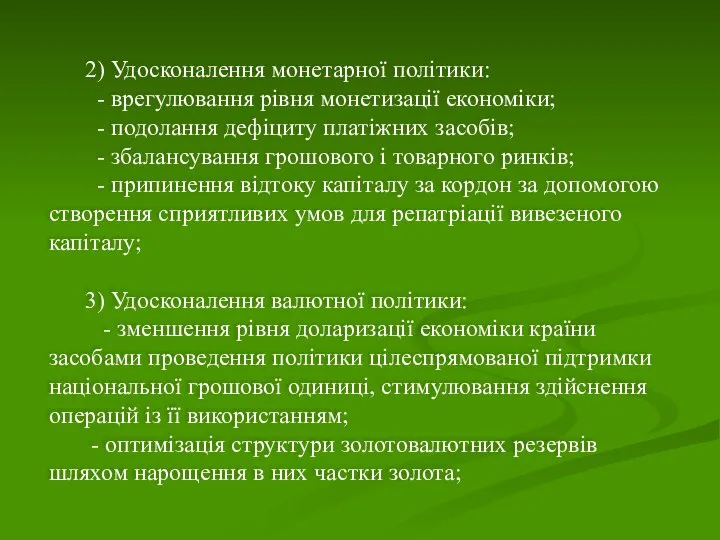 2) Удосконалення монетарної політики:
- врегулювання рівня монетизації економіки;
- подолання дефіциту платіжних засобів;
- збалансування грошового і товарного ринків;
- припинення відтоку капіталу за кордон за допомогою створення сприятливих умов для репатріації вивезеного капіталу;

3) Удосконалення валютної політики:
- зменшення рівня доларизації економіки країни засобами проведення політики цілеспрямованої підтримки національної грошової одиниці, стимулювання здійснення операцій із її використанням;
- оптимізація структури золотовалютних резервів шляхом нарощення в них частки золота;